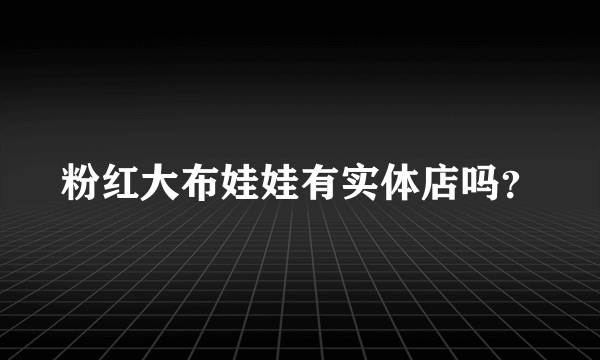 粉红大布娃娃有实体店吗?